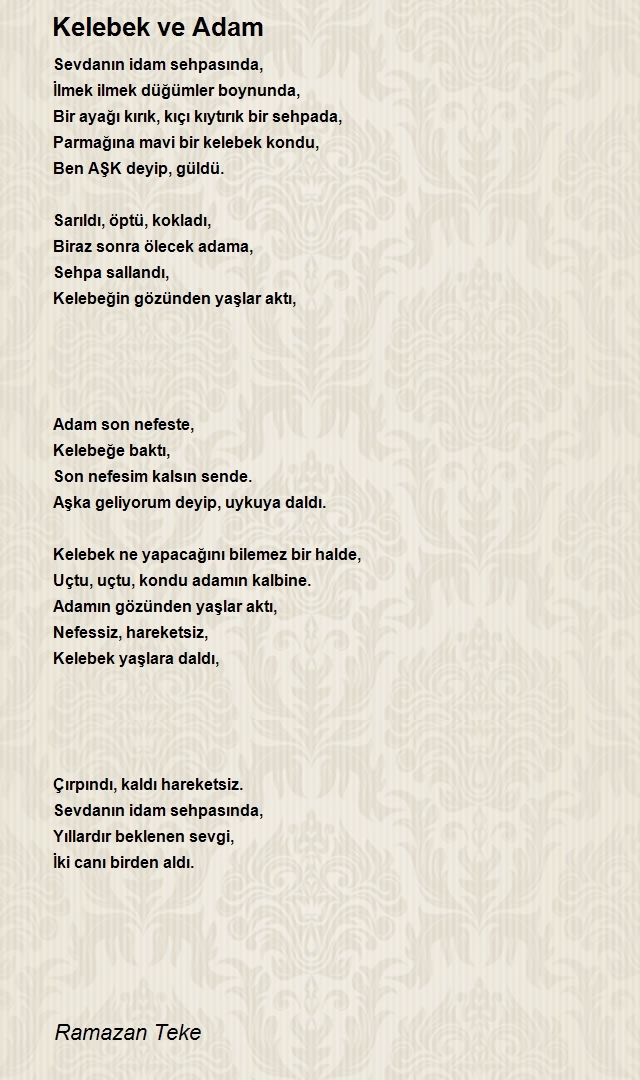 Kelebek ve Adam

Sevdanın idam sehpasında,
İlmek ilmek düğümler boynunda,
Bir ayağı kırık, kıçı kıytırık bir sehpada,
Parmağına mavi bir kelebek kondu,
Ben AŞK deyip, güldü.

Sarıldı, öptü, kokladı,
Biraz sonra ölecek adama,
Sehpa sallandı,
Kelebeğin gözünden yaşlar aktı,

Adam son nefeste,
Kelebeğe baktı,
Son nefesim kalsın sende.
Aşka geliyorum deyip, uykuya daldı.

Kelebek ne yapacağını bilemez bir halde,
Uçtu, uçtu, kondu adamın kalbine.
Adamın gözünden yaşlar aktı,
Nefessiz, hareketsiz,
Kelebek yaşlara daldı,

Çırpındı, kaldı hareketsiz.
Sevdanın idam sehpasında,
Yıllardır beklenen sevgi,
İki canı birden aldı.

Ramazan Teke